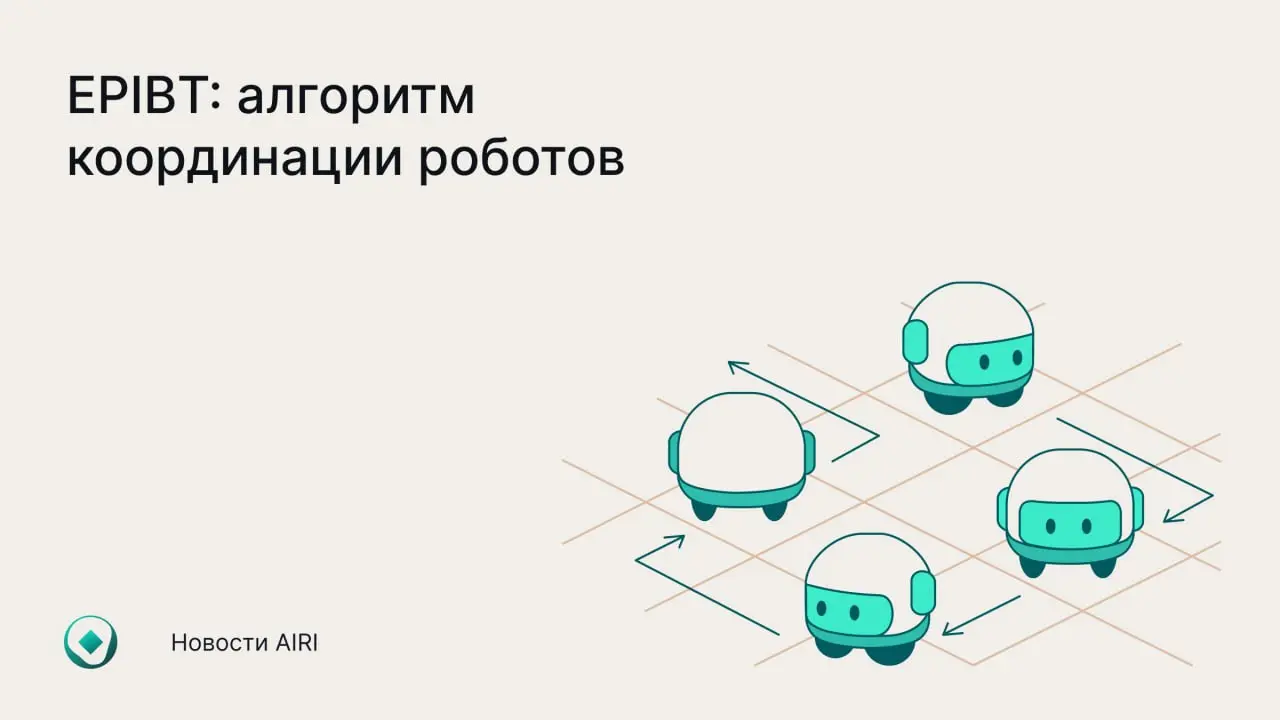 EPIBT: алгоритм координации роботов

Новости AIRI